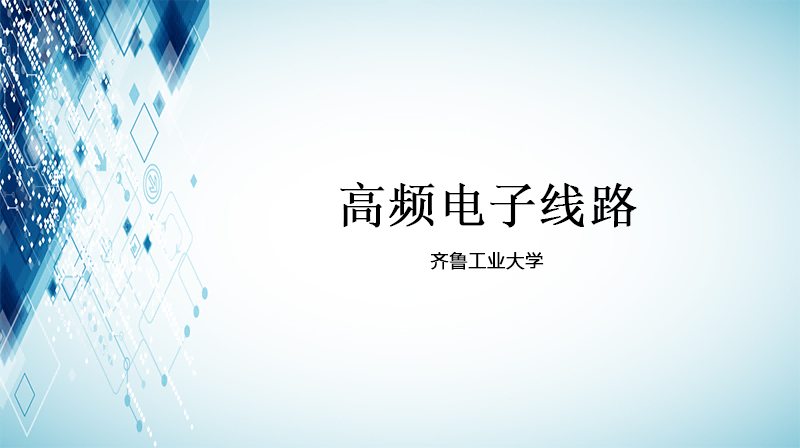 高频电子线路

齐鲁工业大学